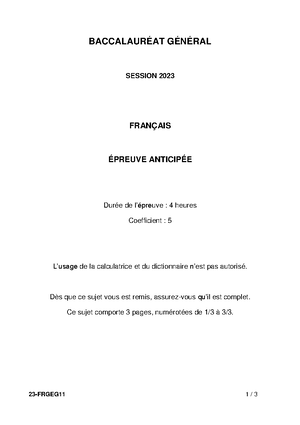 BACCALAURÉAT GÉNÉRAL

SESSION 2023

FRANÇAIS

ÉPREUVE ANTICIPÉE

Durée de l'épreuve : 4 heures

Coefficient : 5

L'usage de la calculatrice et du dictionnaire n'est pas autorisé.

Dès que ce sujet vous est remis, assurez-vous qu'il est complet.

Ce sujet comporte 3 pages, numérotées de 1/3 à 3/3.

23-FRGEG11

1 / 3